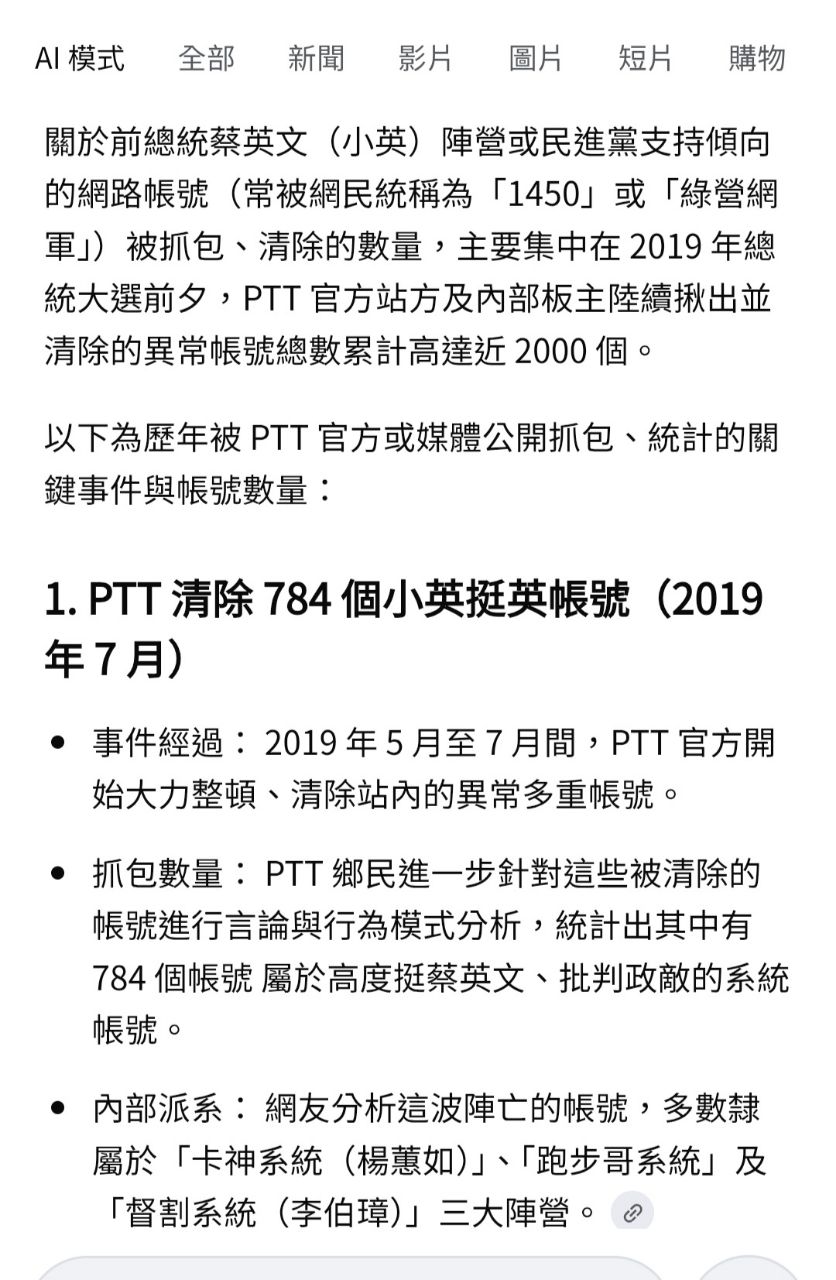 AI 模式　全部　新聞　影片　圖片　短片　購物

關於前總統蔡英文（小英）陣營或民進黨支持傾向的網路帳號（常被網民統稱為「1450」或「綠營網軍」）被抓包、清除的數量，主要集中在 2019 年總統大選前夕，PTT 官方站方及內部板主陸續揪出並清除的異常帳號總數累計高達近 2000 個。

以下為歷年被 PTT 官方或媒體公開抓包、統計的關鍵事件與帳號數量：

1. PTT 清除 784 個小英挺英帳號（2019 年 7 月）

• 事件經過： 2019 年 5 月至 7 月間，PTT 官方開始大力整頓、清除站內的異常多重帳號。

• 抓包數量： PTT 鄉民進一步針對這些被清除的帳號進行言論與行為模式分析，統計出其中有 784 個帳號 屬於高度挺蔡英文、批判政敵的系統帳號。

• 內部派系： 網友分析這波陣亡的帳號，多數隸屬於「卡神系統（楊蕙如）」、「跑步哥系統」及「督割系統（李伯璋）」三大陣營。